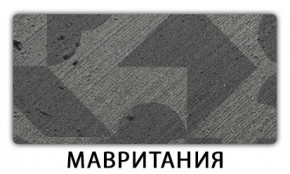 МАВРИТАНИЯ